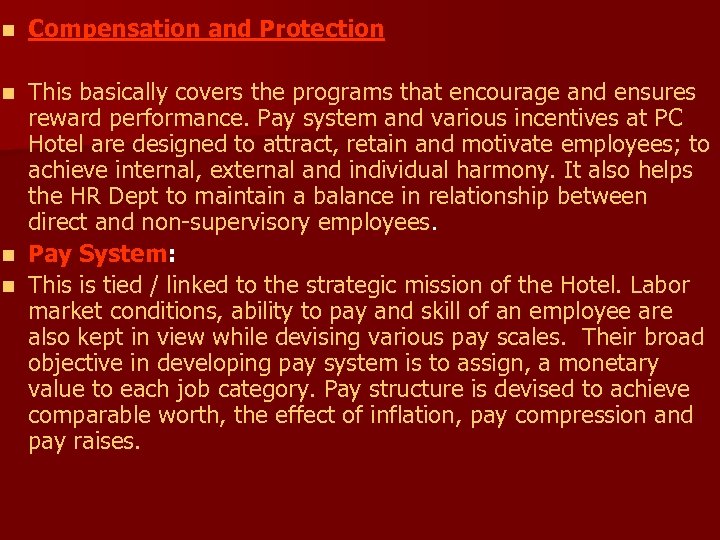 Compensation and Protection

This basically covers the programs that encourage and ensures reward performance. Pay system and various incentives at PC Hotel are designed to attract, retain and motivate employees; to achieve internal, external and individual harmony. It also helps the HR Dept to maintain a balance in relationship between direct and non-supervisory employees.

Pay System:

This is tied / linked to the strategic mission of the Hotel. Labor market conditions, ability to pay and skill of an employee are also kept in view while devising various pay scales. Their broad objective in developing pay system is to assign, a monetary value to each job category. Pay structure is devised to achieve comparable worth, the effect of inflation, pay compression and pay raises.